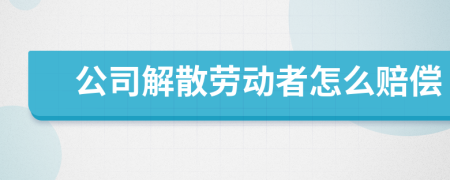 公司解散劳动者怎么赔偿